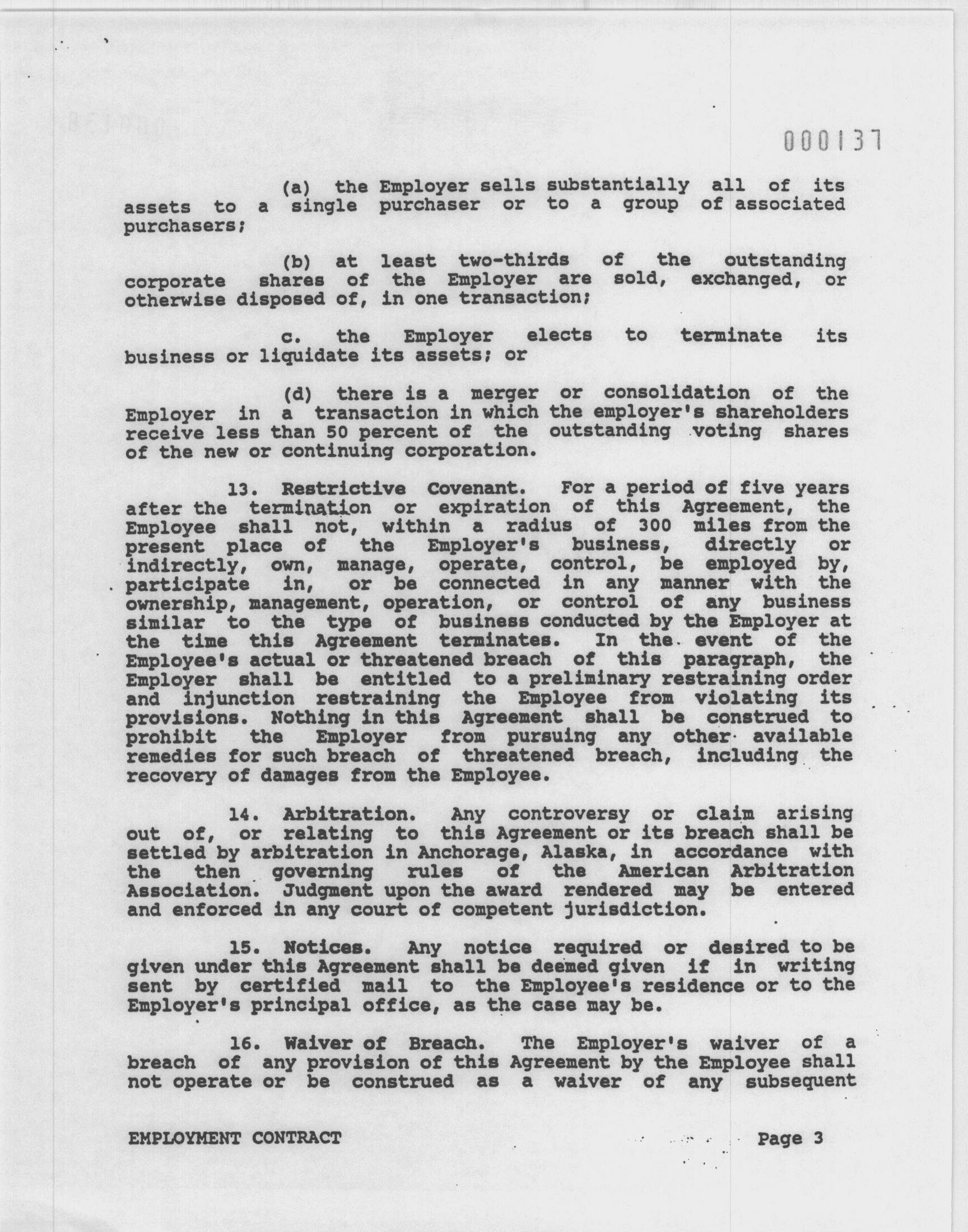 000137

(a) the Employer sells substantially all of its assets to a single purchaser or to a group of associated purchasers;

(b) at least two-thirds of the outstanding corporate shares of the Employer are sold, exchanged, or otherwise disposed of, in one transaction;

c. the Employer elects to terminate its business or liquidate its assets; or

(d) there is a merger or consolidation of the Employer in a transaction in which the employer's shareholders receive less than 50 percent of the outstanding voting shares of the new or continuing corporation.

13. Restrictive Covenant. For a period of five years after the termination or expiration of this Agreement, the Employee shall not, within a radius of 300 miles from the present place of the Employer's business, directly or indirectly, own, manage, operate, control, be employed by, participate in, or be connected in any manner with the ownership, management, operation, or control of any business similar to the type of business conducted by the Employer at the time this Agreement terminates. In the event of the Employee's actual or threatened breach of this paragraph, the Employer shall be entitled to a preliminary restraining order and injunction restraining the Employee from violating its provisions. Nothing in this Agreement shall be construed to prohibit the Employer from pursuing any other available remedies for such breach of threatened breach, including the recovery of damages from the Employee.

14. Arbitration. Any controversy or claim arising out of, or relating to this Agreement or its breach shall be settled by arbitration in Anchorage, Alaska, in accordance with the then governing rules of the American Arbitration Association. Judgment upon the award rendered may be entered and enforced in any court of competent jurisdiction.

15. Notices. Any notice required or desired to be given under this Agreement shall be deemed given if in writing sent by certified mail to the Employee's residence or to the Employer's principal office, as the case may be.

16. Waiver of Breach. The Employer's waiver of a breach of any provision of this Agreement by the Employee shall not operate or be construed as a waiver of any subsequent

EMPLOYMENT CONTRACT Page 3